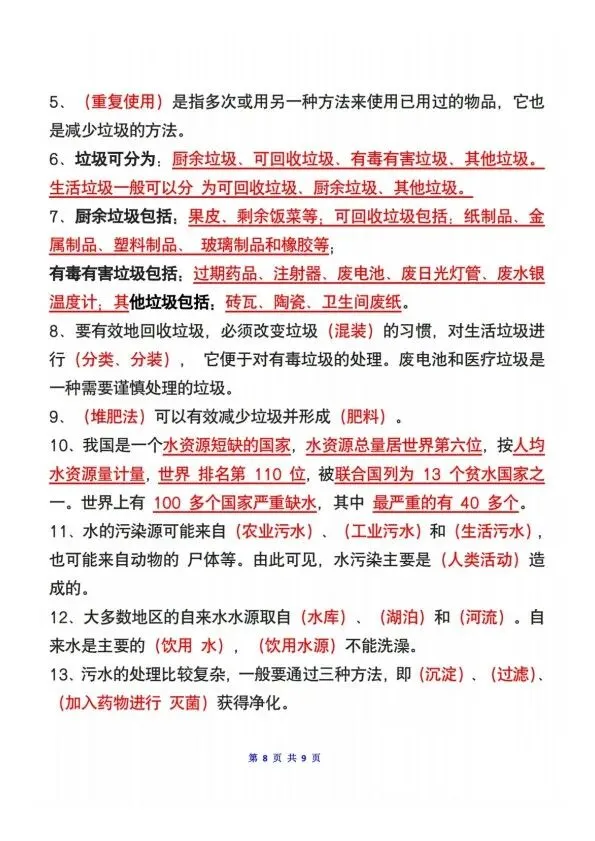 5、（重复使用）是指多次或用另一种方法来使用已用过的物品，它也是减少垃圾的方法。

6、垃圾可分为：厨余垃圾、可回收垃圾、有毒有害垃圾、其他垃圾。生活垃圾一般可以分 为可回收垃圾、厨余垃圾、其他垃圾。

7、厨余垃圾包括：果皮、剩余饭菜等；可回收垃圾包括：纸制品、金属制品、塑料制品、 玻璃制品和橡胶等；

有毒有害垃圾包括：过期药品、注射器、废电池、废日光灯管、废水银温度计；其他垃圾包括：砖瓦、陶瓷、卫生间废纸。

8、要有效地回收垃圾，必须改变垃圾（混装）的习惯，对生活垃圾进行（分类、分装）， 它便于对有毒垃圾的处理。废电池和医疗垃圾是一种需要谨慎处理的垃圾。

9、（堆肥法）可以有效减少垃圾并形成（肥料）。

10、我国是一个水资源短缺的国家，水资源总量居世界第六位，按人均水资源量计量，世界 排名第 110 位，被联合国列为 13 个贫水国家之一。世界上有 100 多个国家严重缺水，其中 最严重的有 40 多个。

11、水的污染源可能来自（农业污水）、（工业污水）和（生活污水），也可能来自动物的 尸体等。由此可见，水污染主要是（人类活动）造成的。

12、大多数地区的自来水水源取自（水库）、（湖泊）和（河流）。自来水是主要的（饮用 水），（饮用水源）不能洗澡。

13、污水的处理比较复杂，一般要通过三种方法，即（沉淀）、（过滤）、（加入药物进行 灭菌）获得净化。

第 8 页 共 9 页